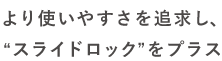 より使いやすさを追求し、
“スライドロック”をプラス